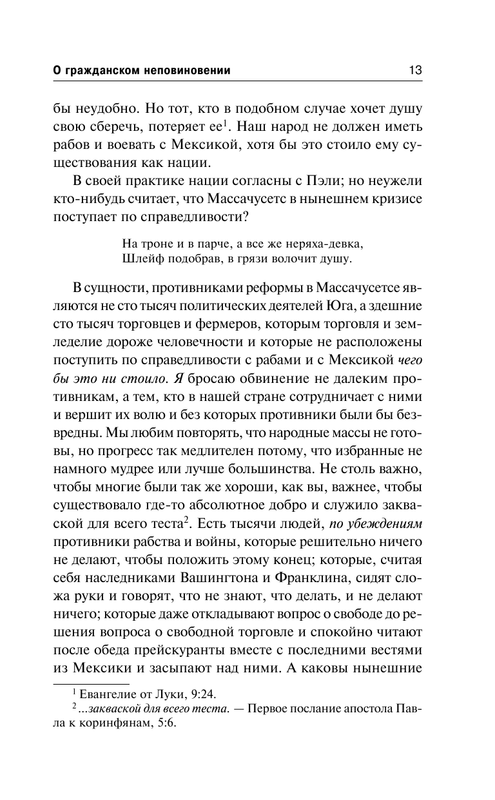 О гражданском неповиновении 13

бы неудобно. Но тот, кто в подобном случае хочет душу свою сберечь, потеряет ее$^1$. Наш народ не должен иметь рабов и воевать с Мексикой, хотя бы это стоило ему существования как нации.

В своей практике нации согласны с Пэли; но неужели кто-нибудь считает, что Массачусетс в нынешнем кризисе поступает по справедливости?

На троне и в парче, а все же неряха-девка,
Шлейф подобрав, в грязи волочит душу.

В сущности, противниками реформы в Массачусетсе являются не сто тысяч политических деятелей Юга, а здешние сто тысяч торговцев и фермеров, которым торговля и земледелие дороже человечности и которые не расположены поступить по справедливости с рабами и с Мексикой чего бы это ни стоило. Я бросаю обвинение не далеким противникам, а тем, кто в нашей стране сотрудничает с ними и вершит их волю и без которых противники были бы безвредны. Мы любим повторять, что народные массы не готовы, но прогресс так медлителен потому, что избранные не намного мудрее или лучше большинства. Не столь важно, чтобы многие были так же хороши, как вы, важнее, чтобы существовало где-то абсолютное добро и служило закваской для всего теста$^2$. Есть тысячи людей, по убеждениям противники рабства и войны, которые решительно ничего не делают, чтобы положить этому конец; которые, считая себя наследниками Вашингтона и Франклина, сидят сложа руки и говорят, что не знают, что делать, и не делают ничего; которые даже откладывают вопрос о свободе до решения вопроса о свободной торговле и спокойно читают после обеда прейскуранты вместе с последними вестями из Мексики и засыпают над ними. А каковы нынешние

$^1$ Евангелие от Луки, 9:24.
$^2$ ...закваской для всего теста. — Первое послание апостола Павла к коринфянам, 5:6.